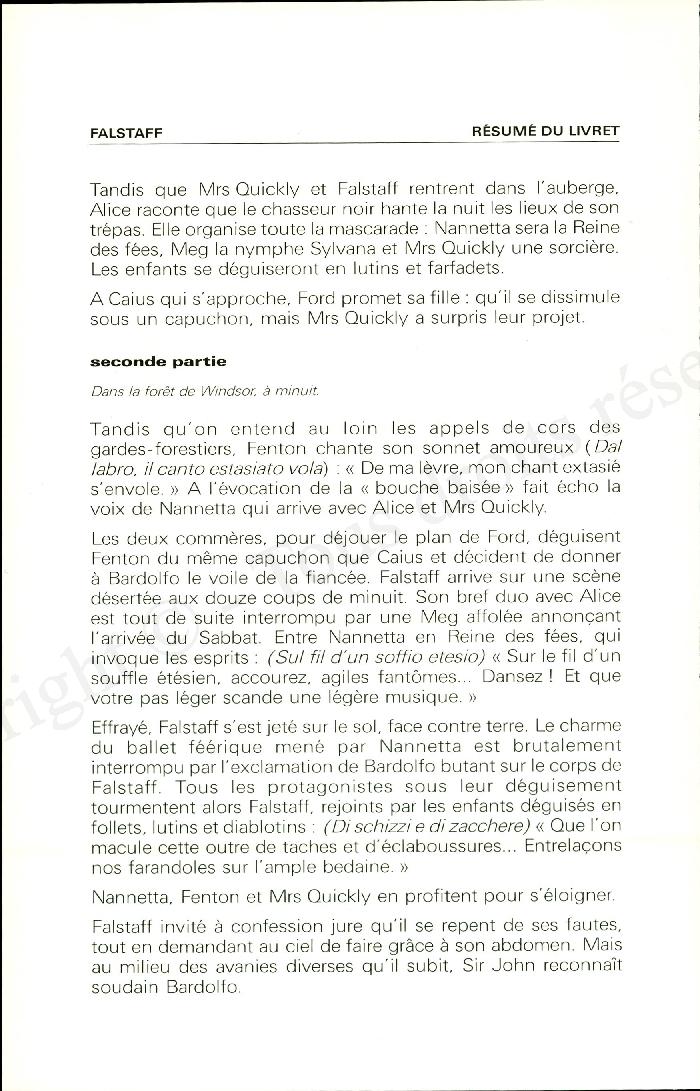 FALSTAFF

RÉSUMÉ DU LIVRET

Tandis que Mrs Quickly et Falstaff rentrent dans l'auberge, Alice raconte que le chasseur noir hante la nuit les lieux de son trépas. Elle organise toute la mascarade : Nannetta sera la Reine des fées, Meg la nymphe Sylvana et Mrs Quickly une sorcière. Les enfants se déguiseront en lutins et farfadets.

A Caius qui s'approche, Ford promet sa fille : qu'il se dissimule sous un capuchon, mais Mrs Quickly a surpris leur projet.

seconde partie

Dans la forêt de Windsor, à minuit.

Tandis qu'on entend au loin les appels de cors des gardes-forestiers, Fenton chante son sonnet amoureux (Dal labro, il canto estasiato vola) : « De ma lèvre, mon chant extasié s'envole. » A l'évocation de la « bouche baisée » fait écho la voix de Nannetta qui arrive avec Alice et Mrs Quickly.

Les deux commères, pour déjouer le plan de Ford, déguisent Fenton du même capuchon que Caius et décident de donner à Bardolfo le voile de la fiancée. Falstaff arrive sur une scène désertée aux douze coups de minuit. Son bref duo avec Alice est tout de suite interrompu par une Meg affolée annonçant l'arrivée du Sabbat. Entre Nannetta en Reine des fées, qui invoque les esprits : (Sul fil d'un soffio etesio) « Sur le fil d'un souffle étésien, accourez, agiles fantômes... Dansez ! Et que votre pas léger scande une légère musique. »

Effrayé, Falstaff s'est jeté sur le sol, face contre terre. Le charme du ballet féerique mené par Nannetta est brutalement interrompu par l'exclamation de Bardolfo butant sur le corps de Falstaff. Tous les protagonistes sous leur déguisement tourmentent alors Falstaff, rejoints par les enfants déguisés en follets, lutins et diablotins : (Di schizzi e di zacchere) « Que l'on macule cette outre de taches et d'éclaboussures... Entrelaçons nos farandoles sur l'ample bedaine. »

Nannetta, Fenton et Mrs Quickly en profitent pour s'éloigner.

Falstaff invité à confession jure qu'il se repent de ses fautes, tout en demandant au ciel de faire grâce à son abdomen. Mais au milieu des avanies diverses qu'il subit, Sir John reconnaît soudain Bardolfo.